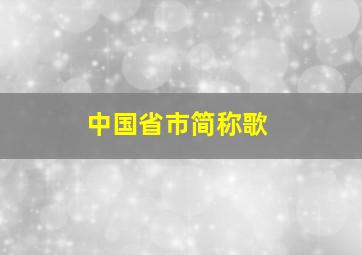 中国省市简称歌